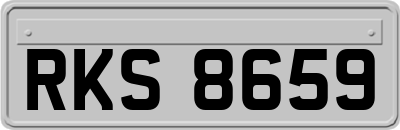 RKS 8659